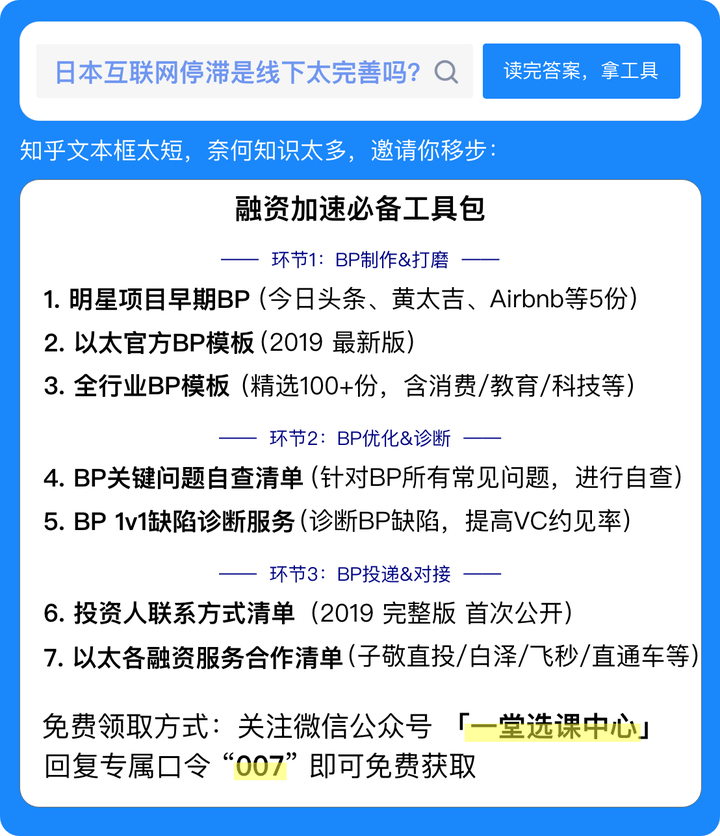 日本互联网停滞是线下太完善吗？

读完答案，拿工具

知乎文本框太短，奈何知识太多，邀请你移步：

融资加速必备工具包

—— 环节1：BP制作&打磨 ——

1. 明星项目早期BP（今日头条、黄太吉、Airbnb等5份）
2. 以太官方BP模板（2019 最新版）
3. 全行业BP模板（精选100+份，含消费/教育/科技等）

—— 环节2：BP优化&诊断 ——

4. BP关键问题自查清单（针对BP所有常见问题，进行自查）
5. BP 1v1缺陷诊断服务（诊断BP缺陷，提高VC约见率）

—— 环节3：BP投递&对接 ——

6. 投资人联系方式清单（2019 完整版 首次公开）
7. 以太各融资服务合作清单（子敬直投/白泽/飞秒/直通车等）

免费领取方式：关注微信公众号 「一堂选课中心」
回复专属口令“007”即可免费获取